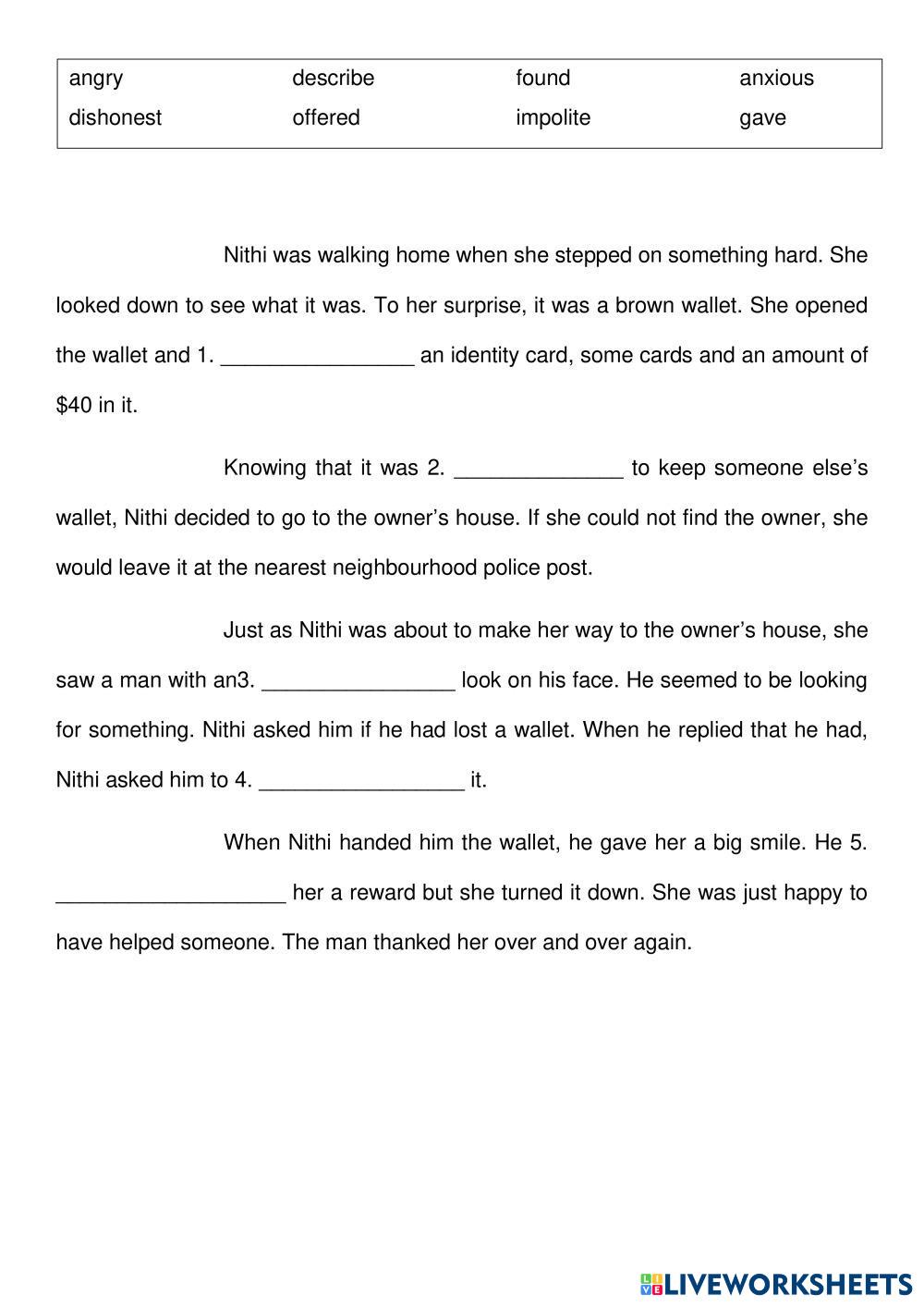 | angry | describe | found | anxious |
|---|---|---|---|
| dishonest | offered | impolite | gave |

Nithi was walking home when she stepped on something hard. She looked down to see what it was. To her surprise, it was a brown wallet. She opened the wallet and 1. ________________ an identity card, some cards and an amount of \$40 in it.

Knowing that it was 2. ______________ to keep someone else's wallet, Nithi decided to go to the owner's house. If she could not find the owner, she would leave it at the nearest neighbourhood police post.

Just as Nithi was about to make her way to the owner's house, she saw a man with an3. ________________ look on his face. He seemed to be looking for something. Nithi asked him if he had lost a wallet. When he replied that he had, Nithi asked him to 4. _________________ it.

When Nithi handed him the wallet, he gave her a big smile. He 5. ___________________ her a reward but she turned it down. She was just happy to have helped someone. The man thanked her over and over again.

LIVEWORKSHEETS